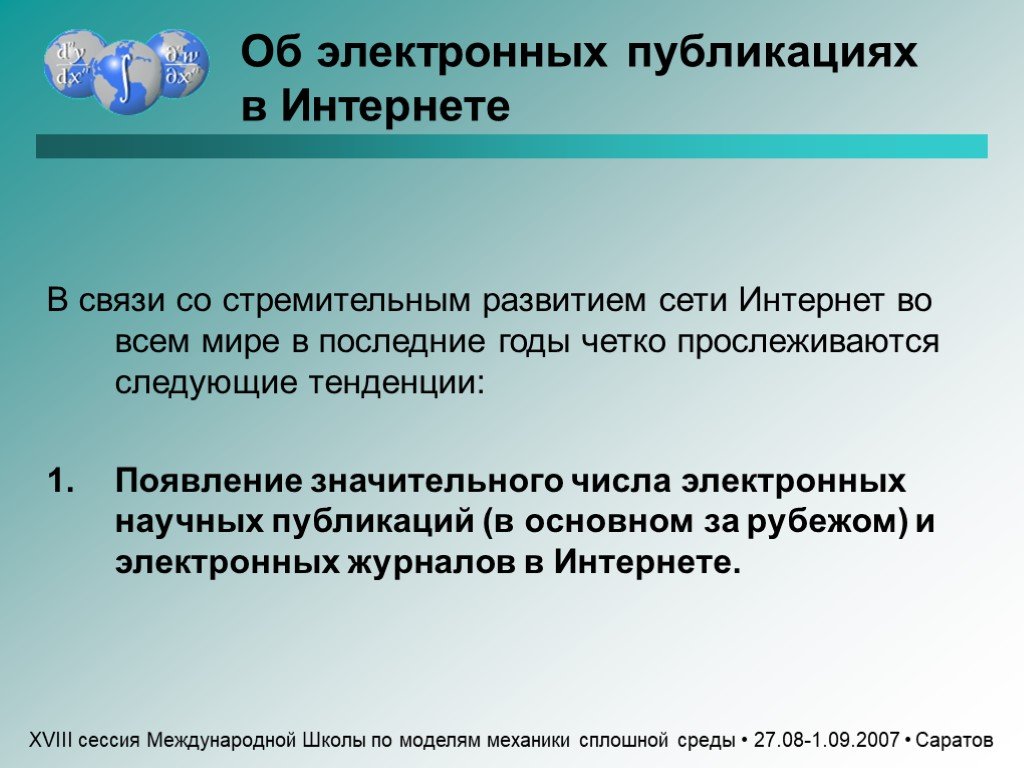 $\frac{d^n y}{dx^n}$ $\int$ $\frac{\partial^n w}{\partial x^n}$

Об электронных публикациях в Интернете

В связи со стремительным развитием сети Интернет во всем мире в последние годы четко прослеживаются следующие тенденции:

1. Появление значительного числа электронных научных публикаций (в основном за рубежом) и электронных журналов в Интернете.

XVIII сессия Международной Школы по моделям механики сплошной среды • 27.08-1.09.2007 • Саратов